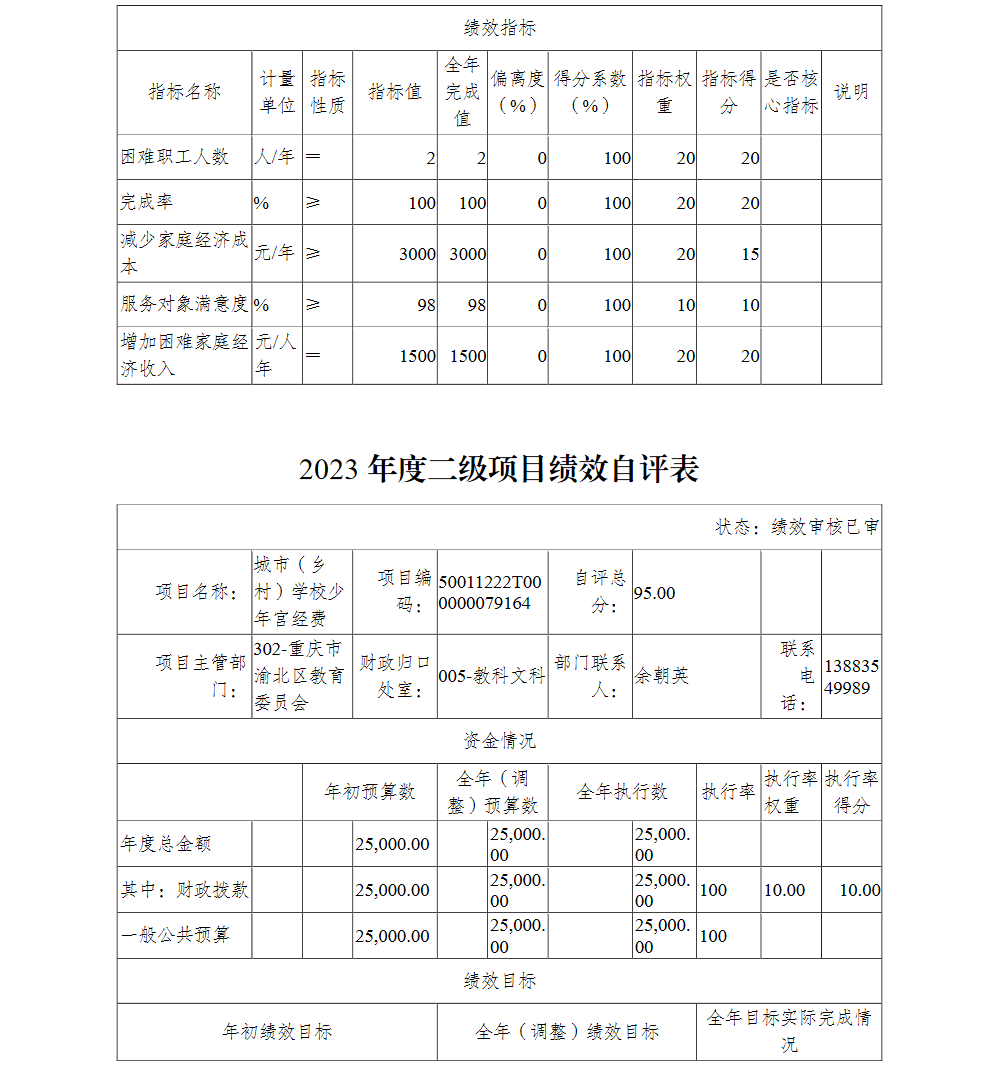 绩效指标

| 指标名称 | 计量单位 | 指标性质 | 指标值 | 全年完成值 | 偏离度（%） | 得分系数（%） | 指标权重 | 指标得分 | 是否核心指标 | 说明 |
|---|---|---|---|---|---|---|---|---|---|---|
| 困难职工人数 | 人/年 | ＝ | 2 | 2 | 0 | 100 | 20 | 20 | | |
| 完成率 | % | ≥ | 100 | 100 | 0 | 100 | 20 | 20 | | |
| 减少家庭经济成本 | 元/年 | ≥ | 3000 | 3000 | 0 | 100 | 20 | 15 | | |
| 服务对象满意度 | % | ≥ | 98 | 98 | 0 | 100 | 10 | 10 | | |
| 增加困难家庭经济收入 | 元/人年 | ＝ | 1500 | 1500 | 0 | 100 | 20 | 20 | | |

2023 年度二级项目绩效自评表

状态：绩效审核已审

| 项目名称： | 城市（乡村）学校少年宫经费 | 项目编码： | 50011222T000000079164 | 自评总分： | 95.00 | | |
|---|---|---|---|---|---|---|---|
| 项目主管部门： | 302-重庆市渝北区教育委员会 | 财政归口处室： | 005-教科文科 | 部门联系人： | 余朝英 | 联系电话： | 13883549989 |

资金情况

| | 年初预算数 | 全年（调整）预算数 | 全年执行数 | 执行率 | 执行率权重 | 执行率得分 |
|---|---|---|---|---|---|---|
| 年度总金额 | 25,000.00 | 25,000.00 | 25,000.00 | | | |
| 其中：财政拨款 | 25,000.00 | 25,000.00 | 25,000.00 | 100 | 10.00 | 10.00 |
| 一般公共预算 | 25,000.00 | 25,000.00 | 25,000.00 | 100 | | |

绩效目标

| 年初绩效目标 | 全年（调整）绩效目标 | 全年目标实际完成情况 |
|---|---|---|